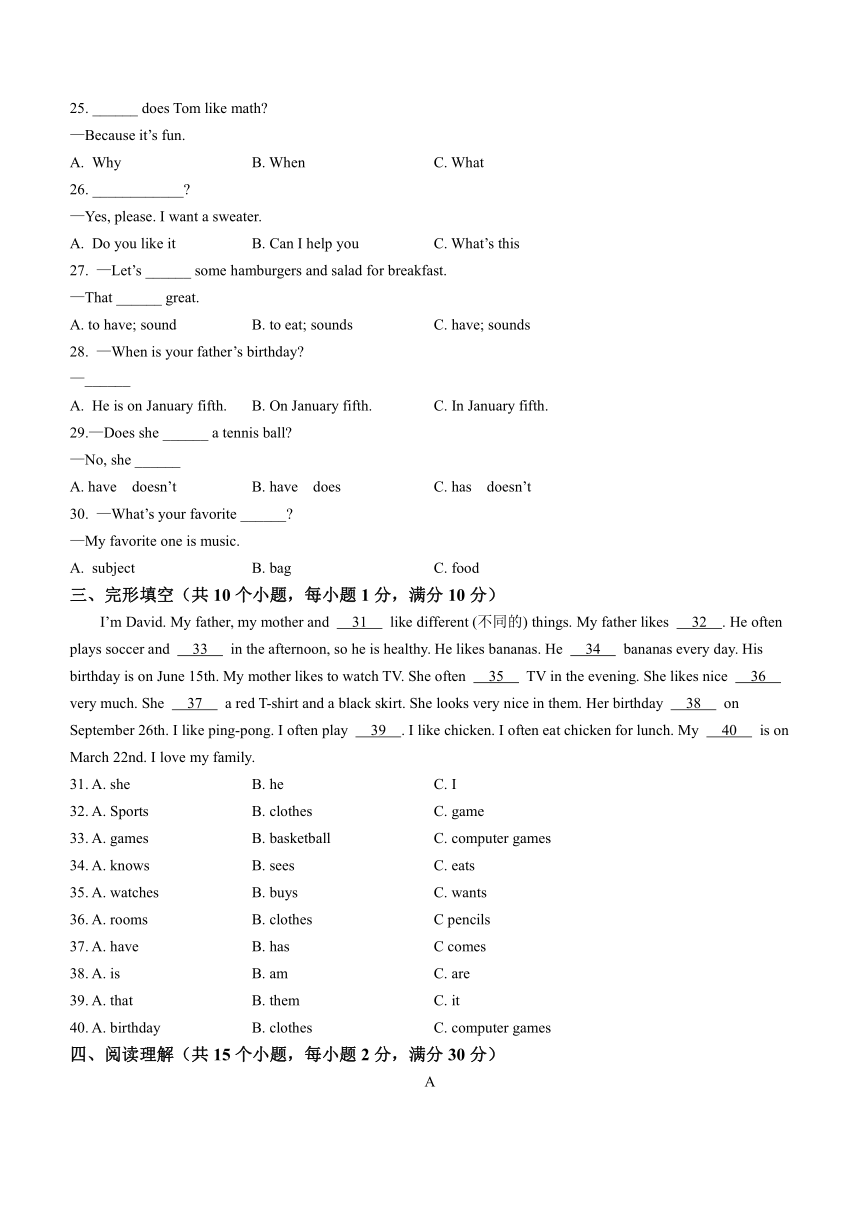 25. ______ does Tom like math?

—Because it's fun.

A. Why B. When C. What

26. ____________?

—Yes, please. I want a sweater.

A. Do you like it B. Can I help you C. What's this

27. —Let's ______ some hamburgers and salad for breakfast.

—That ______ great.

A. to have; sound B. to eat; sounds C. have; sounds

28. —When is your father's birthday?

—______

A. He is on January fifth. B. On January fifth. C. In January fifth.

29.—Does she ______ a tennis ball?

—No, she ______

A. have doesn't B. have does C. has doesn't

30. —What's your favorite ______?

—My favorite one is music.

A. subject B. bag C. food

三、完形填空（共 10 个小题，每小题 1 分，满分 10 分）

I'm David. My father, my mother and __31__ like different (不同的) things. My father likes __32__. He often plays soccer and __33__ in the afternoon, so he is healthy. He likes bananas. He __34__ bananas every day. His birthday is on June 15th. My mother likes to watch TV. She often __35__ TV in the evening. She likes nice __36__ very much. She __37__ a red T-shirt and a black skirt. She looks very nice in them. Her birthday __38__ on September 26th. I like ping-pong. I often play __39__. I like chicken. I often eat chicken for lunch. My __40__ is on March 22nd. I love my family.

31. A. she B. he C. I

32. A. Sports B. clothes C. game

33. A. games B. basketball C. computer games

34. A. knows B. sees C. eats

35. A. watches B. buys C. wants

36. A. rooms B. clothes C pencils

37. A. have B. has C comes

38. A. is B. am C. are

39. A. that B. them C. it

40. A. birthday B. clothes C. computer games

四、阅读理解（共 15 个小题，每小题 2 分，满分 30 分）

A